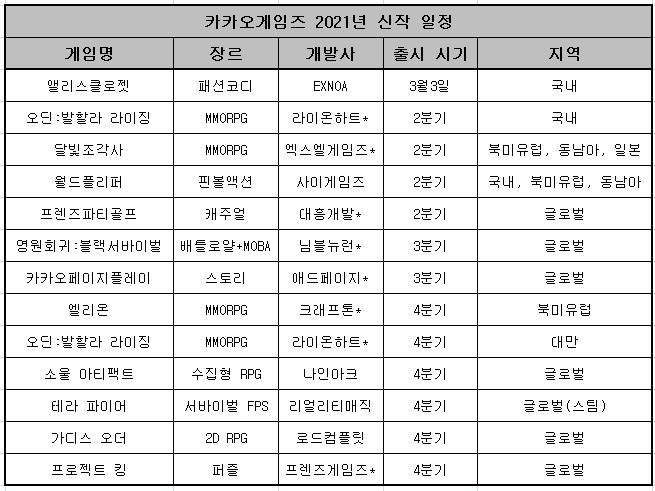 카카오게임즈 2021년 신작 일정

| 게임명 | 장르 | 개발사 | 출시 시기 | 지역 |
|---|---|---|---|---|
| 앨리스클로젯 | 패션코디 | EXNOA | 3월3일 | 국내 |
| 오딘:발할라 라이징 | MMORPG | 라이온하트* | 2분기 | 국내 |
| 달빛조각사 | MMORPG | 엑스엘게임즈* | 2분기 | 북미유럽, 동남아, 일본 |
| 월드플리퍼 | 핀볼액션 | 사이게임즈 | 2분기 | 국내, 북미유럽, 동남아 |
| 프렌즈파티골프 | 캐주얼 | 대흥개발* | 2분기 | 글로벌 |
| 영원회귀:블랙서바이벌 | 배틀로얄+MOBA | 님블뉴런* | 3분기 | 글로벌 |
| 카카오페이지플레이 | 스토리 | 애드페이지* | 3분기 | 글로벌 |
| 엘리온 | MMORPG | 크래프톤* | 4분기 | 북미유럽 |
| 오딘:발할라 라이징 | MMORPG | 라이온하트* | 4분기 | 대만 |
| 소울 아티팩트 | 수집형 RPG | 나인아크 | 4분기 | 글로벌 |
| 테라 파이어 | 서바이벌 FPS | 리얼리티매직 | 4분기 | 글로벌(스팀) |
| 가디스 오더 | 2D RPG | 로드컴플릿 | 4분기 | 글로벌 |
| 프로젝트 킹 | 퍼즐 | 프렌즈게임즈* | 4분기 | 글로벌 |